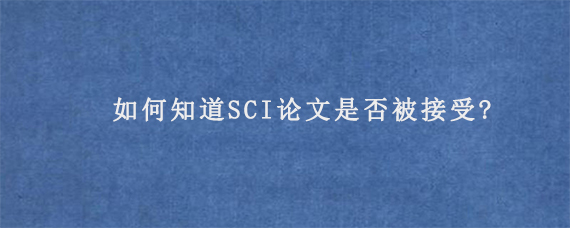 如何知道SCI论文是否被接受?